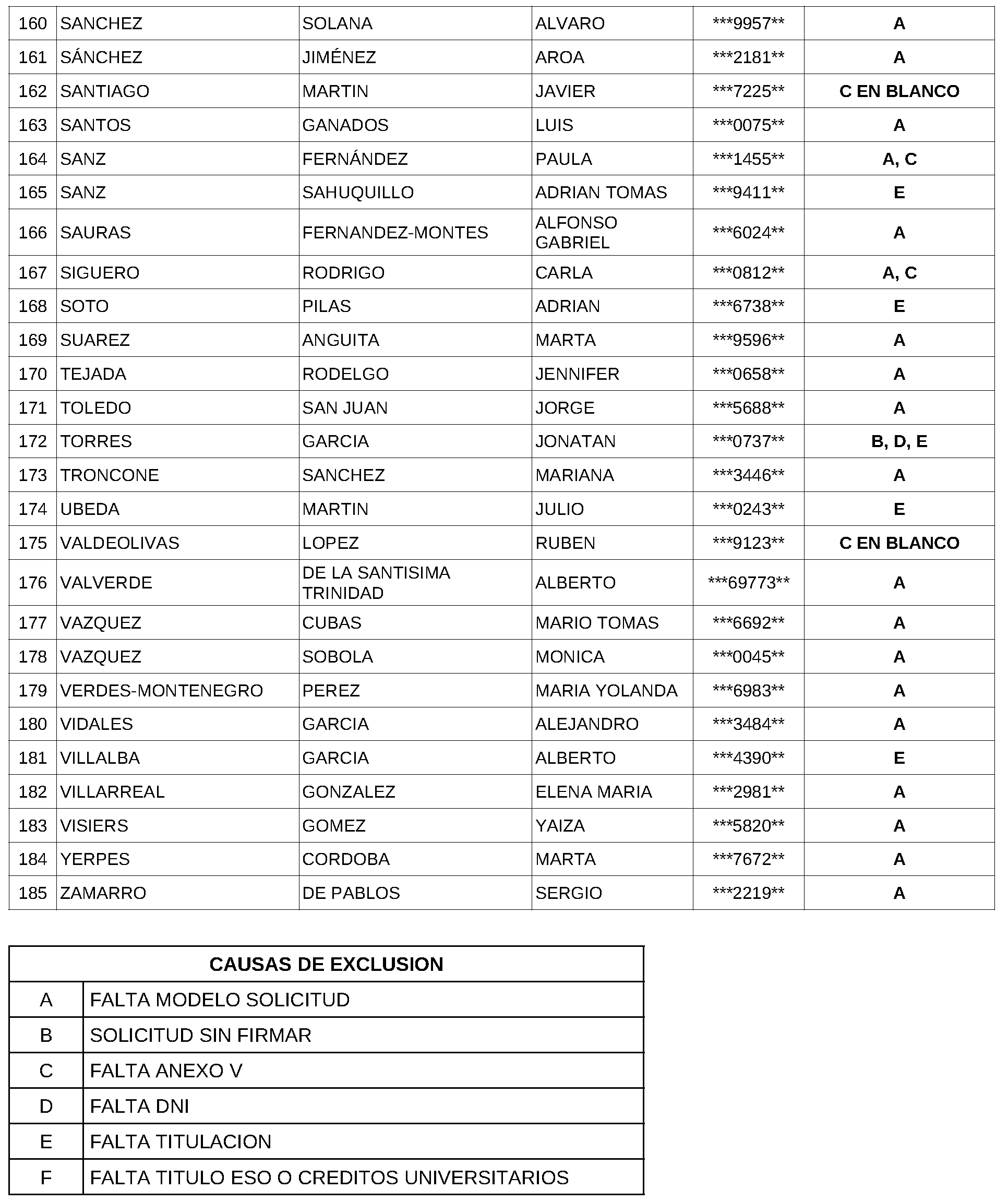 | 160 | SANCHEZ | SOLANA | ALVARO | ***9957** | A |
|---|---|---|---|---|---|
| 161 | SÁNCHEZ | JIMÉNEZ | AROA | ***2181** | A |
| 162 | SANTIAGO | MARTIN | JAVIER | ***7225** | C EN BLANCO |
| 163 | SANTOS | GANADOS | LUIS | ***0075** | A |
| 164 | SANZ | FERNÁNDEZ | PAULA | ***1455** | A, C |
| 165 | SANZ | SAHUQUILLO | ADRIAN TOMAS | ***9411** | E |
| 166 | SAURAS | FERNANDEZ-MONTES | ALFONSO GABRIEL | ***6024** | A |
| 167 | SIGUERO | RODRIGO | CARLA | ***0812** | A, C |
| 168 | SOTO | PILAS | ADRIAN | ***6738** | E |
| 169 | SUAREZ | ANGUITA | MARTA | ***9596** | A |
| 170 | TEJADA | RODELGO | JENNIFER | ***0658** | A |
| 171 | TOLEDO | SAN JUAN | JORGE | ***5688** | A |
| 172 | TORRES | GARCIA | JONATAN | ***0737** | B, D, E |
| 173 | TRONCONE | SANCHEZ | MARIANA | ***3446** | A |
| 174 | UBEDA | MARTIN | JULIO | ***0243** | E |
| 175 | VALDEOLIVAS | LOPEZ | RUBEN | ***9123** | C EN BLANCO |
| 176 | VALVERDE | DE LA SANTISIMA TRINIDAD | ALBERTO | ***69773** | A |
| 177 | VAZQUEZ | CUBAS | MARIO TOMAS | ***6692** | A |
| 178 | VAZQUEZ | SOBOLA | MONICA | ***0045** | A |
| 179 | VERDES-MONTENEGRO | PEREZ | MARIA YOLANDA | ***6983** | A |
| 180 | VIDALES | GARCIA | ALEJANDRO | ***3484** | A |
| 181 | VILLALBA | GARCIA | ALBERTO | ***4390** | E |
| 182 | VILLARREAL | GONZALEZ | ELENA MARIA | ***2981** | A |
| 183 | VISIERS | GOMEZ | YAIZA | ***5820** | A |
| 184 | YERPES | CORDOBA | MARTA | ***7672** | A |
| 185 | ZAMARRO | DE PABLOS | SERGIO | ***2219** | A |

| CAUSAS DE EXCLUSION | |
|---|---|
| A | FALTA MODELO SOLICITUD |
| B | SOLICITUD SIN FIRMAR |
| C | FALTA ANEXO V |
| D | FALTA DNI |
| E | FALTA TITULACION |
| F | FALTA TITULO ESO O CREDITOS UNIVERSITARIOS |